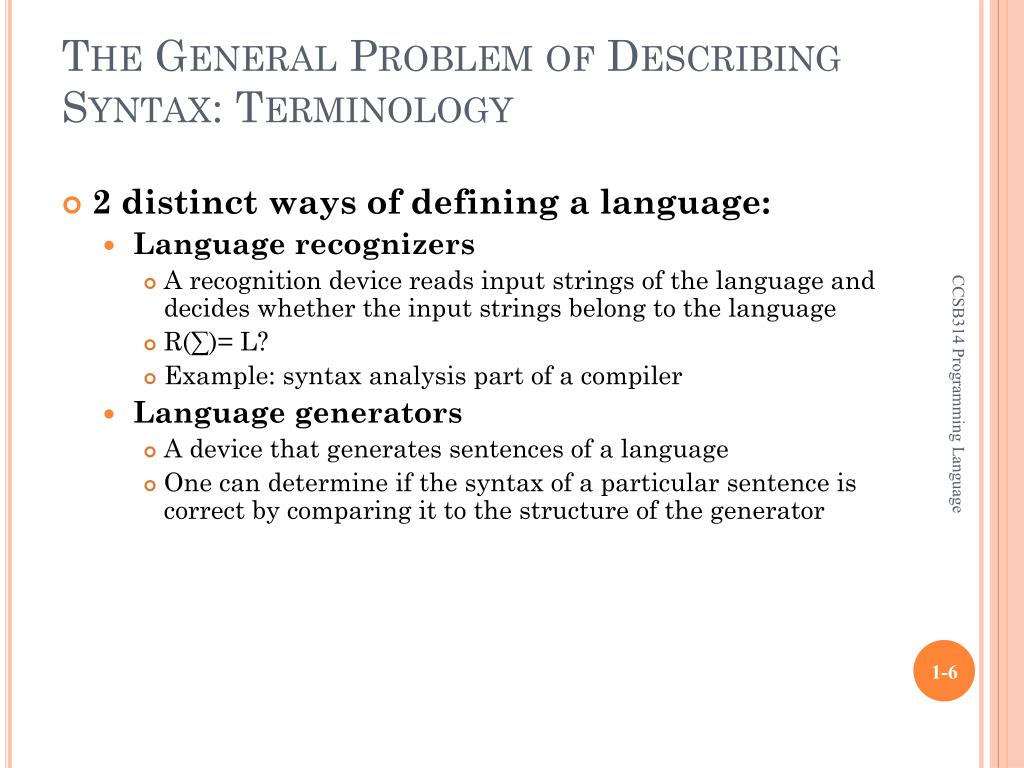 THE GENERAL PROBLEM OF DESCRIBING SYNTAX: TERMINOLOGY

2 distinct ways of defining a language:

Language recognizers

A recognition device reads input strings of the language and decides whether the input strings belong to the language

R(∑)= L?

Example: syntax analysis part of a compiler

Language generators

A device that generates sentences of a language

One can determine if the syntax of a particular sentence is correct by comparing it to the structure of the generator

CCSB314 Programming Language

1-6